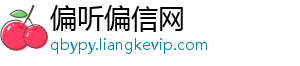 偏听偏信网
qbypy.liangkevip.com